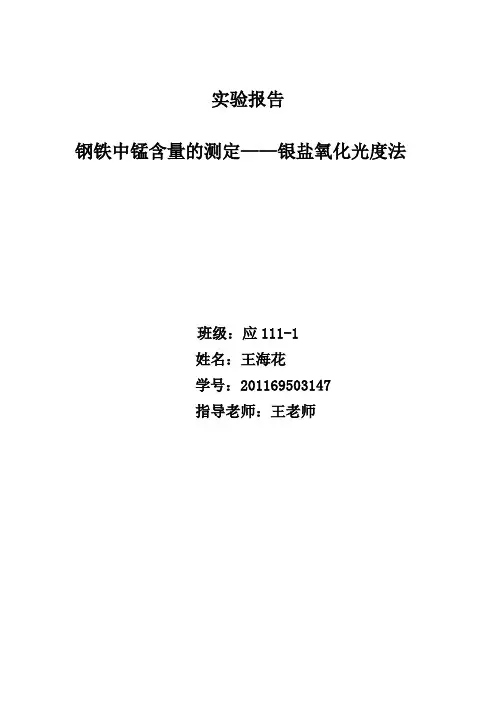 实验报告

钢铁中锰含量的测定——银盐氧化光度法

班级：应 111-1
姓名：王海花
学号：201169503147
指导老师：王老师